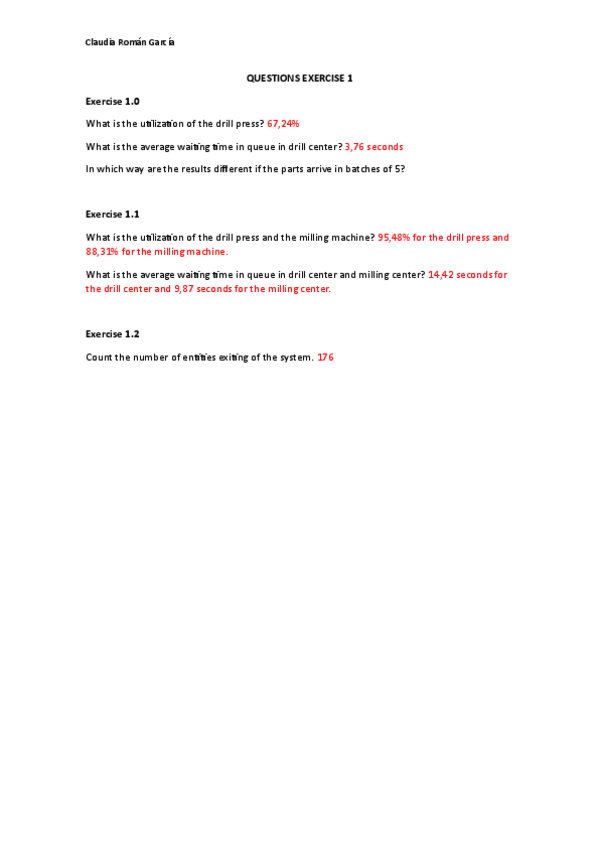 Claudia Román García

QUESTIONS EXERCISE 1

Exercise 1.0

What is the utilization of the drill press? 67,24%

What is the average waiting time in queue in drill center? 3,76 seconds

In which way are the results different if the parts arrive in batches of 5?

Exercise 1.1

What is the utilization of the drill press and the milling machine? 95,48% for the drill press and 88,31% for the milling machine.

What is the average waiting time in queue in drill center and milling center? 14,42 seconds for the drill center and 9,87 seconds for the milling center.

Exercise 1.2

Count the number of entities exiting of the system. 176